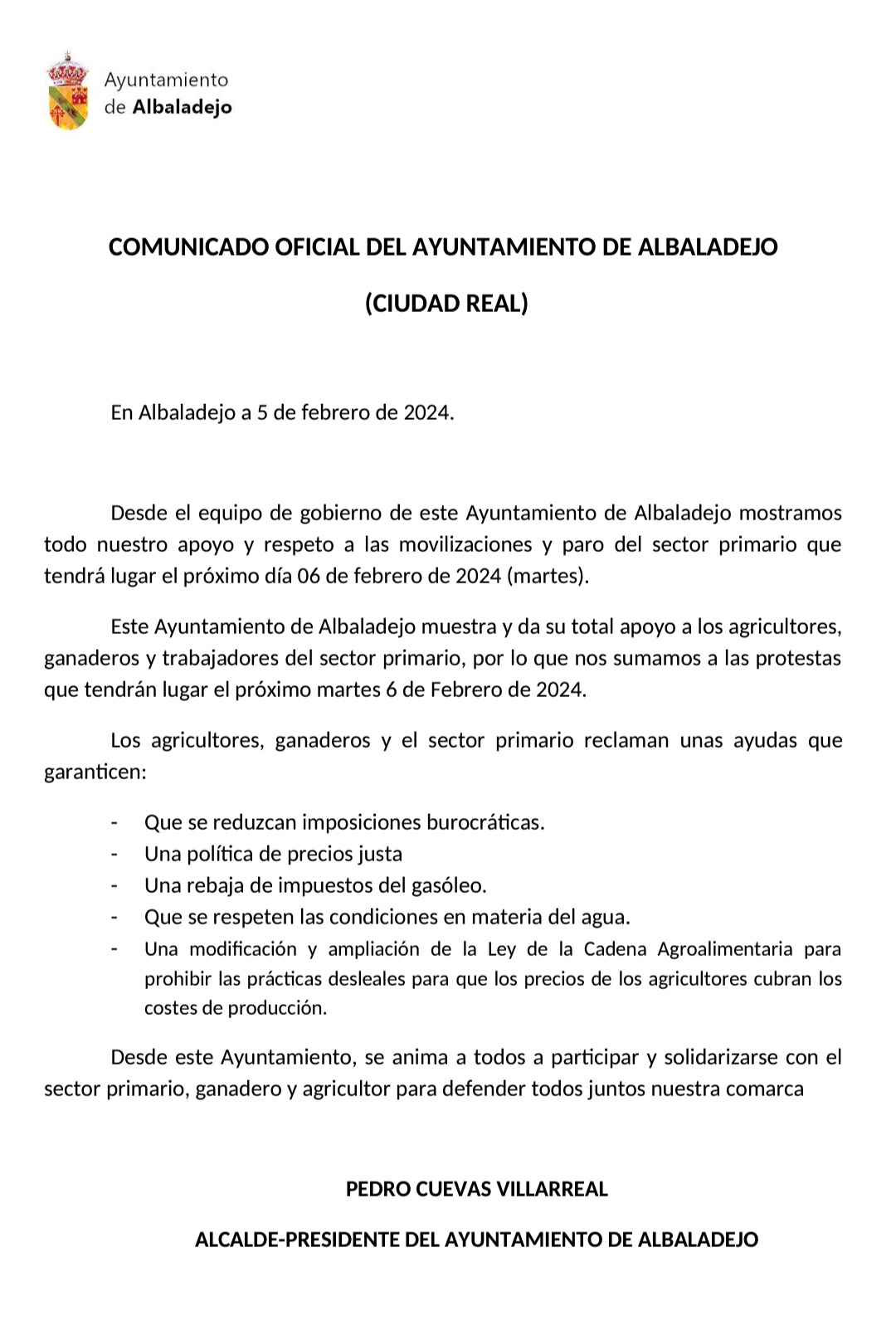 Ayuntamiento
de Albaladejo

COMUNICADO OFICIAL DEL AYUNTAMIENTO DE ALBALADEJO

(CIUDAD REAL)

En Albaladejo a 5 de febrero de 2024.

Desde el equipo de gobierno de este Ayuntamiento de Albaladejo mostramos todo nuestro apoyo y respeto a las movilizaciones y paro del sector primario que tendrá lugar el próximo día 06 de febrero de 2024 (martes).

Este Ayuntamiento de Albaladejo muestra y da su total apoyo a los agricultores, ganaderos y trabajadores del sector primario, por lo que nos sumamos a las protestas que tendrán lugar el próximo martes 6 de Febrero de 2024.

Los agricultores, ganaderos y el sector primario reclaman unas ayudas que garanticen:

- Que se reduzcan imposiciones burocráticas.
- Una política de precios justa
- Una rebaja de impuestos del gasóleo.
- Que se respeten las condiciones en materia del agua.
- Una modificación y ampliación de la Ley de la Cadena Agroalimentaria para prohibir las prácticas desleales para que los precios de los agricultores cubran los costes de producción.

Desde este Ayuntamiento, se anima a todos a participar y solidarizarse con el sector primario, ganadero y agricultor para defender todos juntos nuestra comarca

PEDRO CUEVAS VILLARREAL

ALCALDE-PRESIDENTE DEL AYUNTAMIENTO DE ALBALADEJO